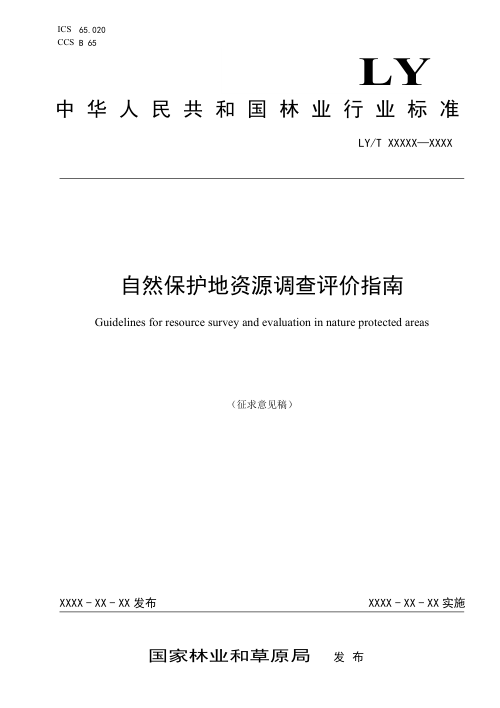 ICS 65.020
CCS B 65

LY

中华人民共和国林业行业标准

LY/T XXXXX—XXXX

自然保护地资源调查评价指南

Guidelines for resource survey and evaluation in nature protected areas

（征求意见稿）

XXXX - XX - XX 发布

XXXX - XX - XX 实施

国家林业和草原局 发布